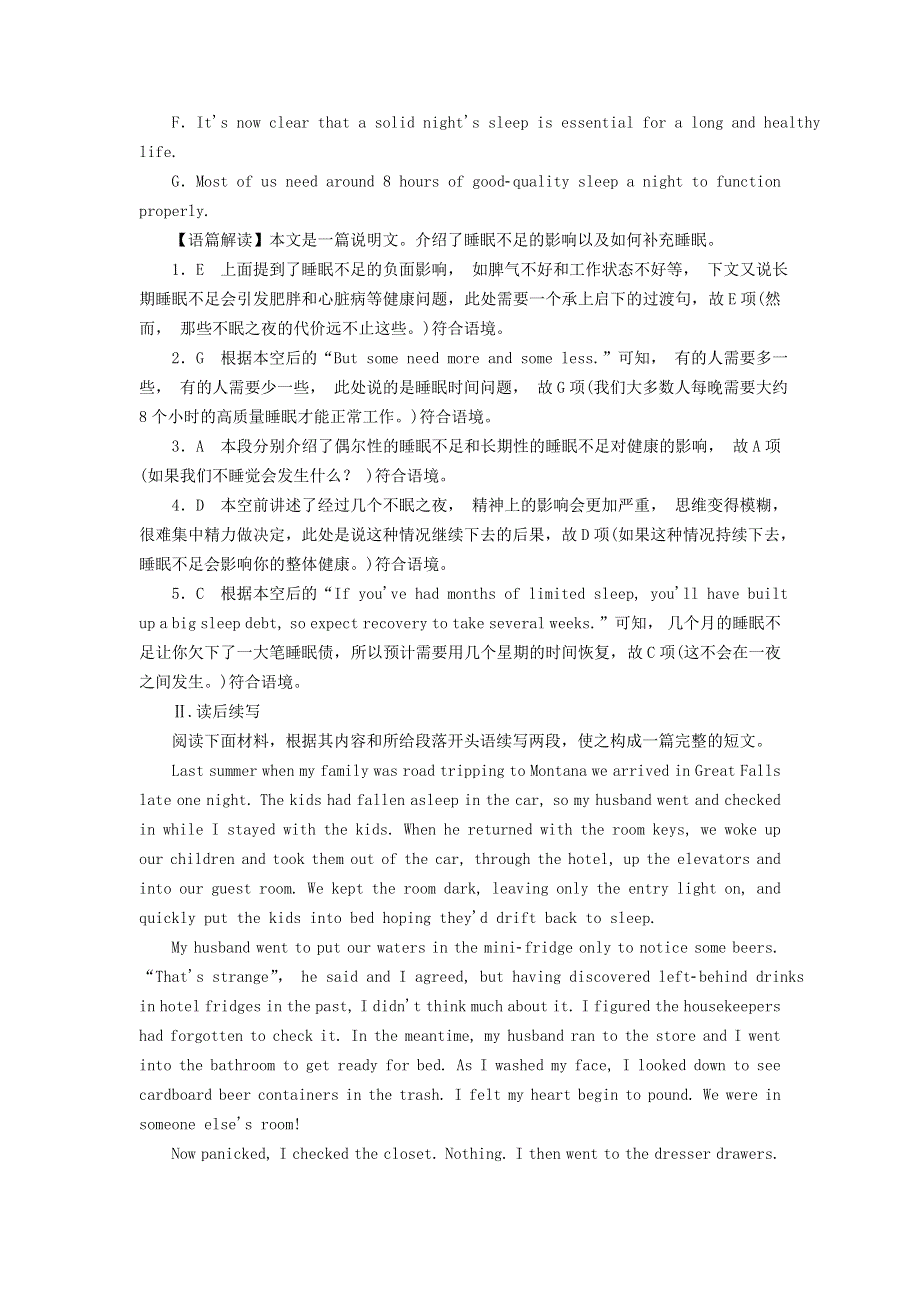 F. It's now clear that a solid night's sleep is essential for a long and healthy life.

G. Most of us need around 8 hours of good-quality sleep a night to function properly.

【语篇解读】本文是一篇说明文。介绍了睡眠不足的影响以及如何补充睡眠。

1. E　上面提到了睡眠不足的负面影响，如脾气不好和工作状态不好等，下文又说长期睡眠不足会引发肥胖和心脏病等健康问题，此处需要一个承上启下的过渡句，故E项(然而，那些不眠之夜的代价远不止这些。)符合语境。

2. G　根据本空后的“But some need more and some less.”可知，有的人需要多一些，有的人需要少一些，此处说的是睡眠时间问题，故G项(我们大多数人每晚需要大约8个小时的高质量睡眠才能正常工作。)符合语境。

3. A　本段分别介绍了偶尔性的睡眠不足和长期性的睡眠不足对健康的影响，故A项(如果我们不睡觉会发生什么？)符合语境。

4. D　本空前讲述了经过几个不眠之夜，精神上的影响会更加严重，思维变得模糊，很难集中精力做决定，此处是说这种情况继续下去的后果，故D项(如果这种情况持续下去，睡眠不足会影响你的整体健康。)符合语境。

5. C　根据本空后的“If you've had months of limited sleep, you'll have built up a big sleep debt, so expect recovery to take several weeks.”可知，几个月的睡眠不足让你欠下了一大笔睡眠债，所以预计需要用几个星期的时间恢复，故C项(这不会在一夜之间发生。)符合语境。

Ⅱ.读后续写

阅读下面材料，根据其内容和所给段落开头语续写两段，使之构成一篇完整的短文。

Last summer when my family was road tripping to Montana we arrived in Great Falls late one night. The kids had fallen asleep in the car, so my husband went and checked in while I stayed with the kids. When he returned with the room keys, we woke up our children and took them out of the car, through the hotel, up the elevators and into our guest room. We kept the room dark, leaving only the entry light on, and quickly put the kids into bed hoping they'd drift back to sleep.

My husband went to put our waters in the mini-fridge only to notice some beers. “That's strange”, he said and I agreed, but having discovered left-behind drinks in hotel fridges in the past, I didn't think much about it. I figured the housekeepers had forgotten to check it. In the meantime, my husband ran to the store and I went into the bathroom to get ready for bed. As I washed my face, I looked down to see cardboard beer containers in the trash. I felt my heart begin to pound. We were in someone else's room!

Now panicked, I checked the closet. Nothing. I then went to the dresser drawers.